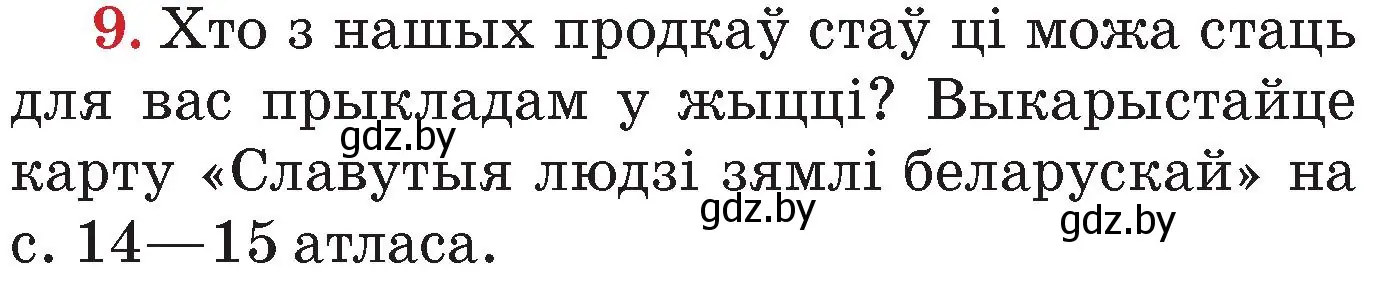 9. Хто з нашых продкаў стаў ці можа стаць для вас прыкладам у жыцці? Выкарыстайце карту «Славутыя людзі зямлі беларускай» на с. 14—15 атласа.

gdz.by

gdz.by

gdz.by